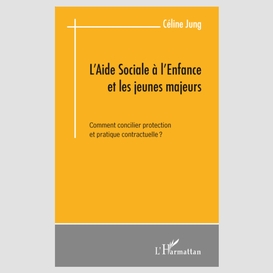 Céline Jung

L'Aide Sociale à l'Enfance et les jeunes majeurs

Comment concilier protection et pratique contractuelle ?

L'Harmattan